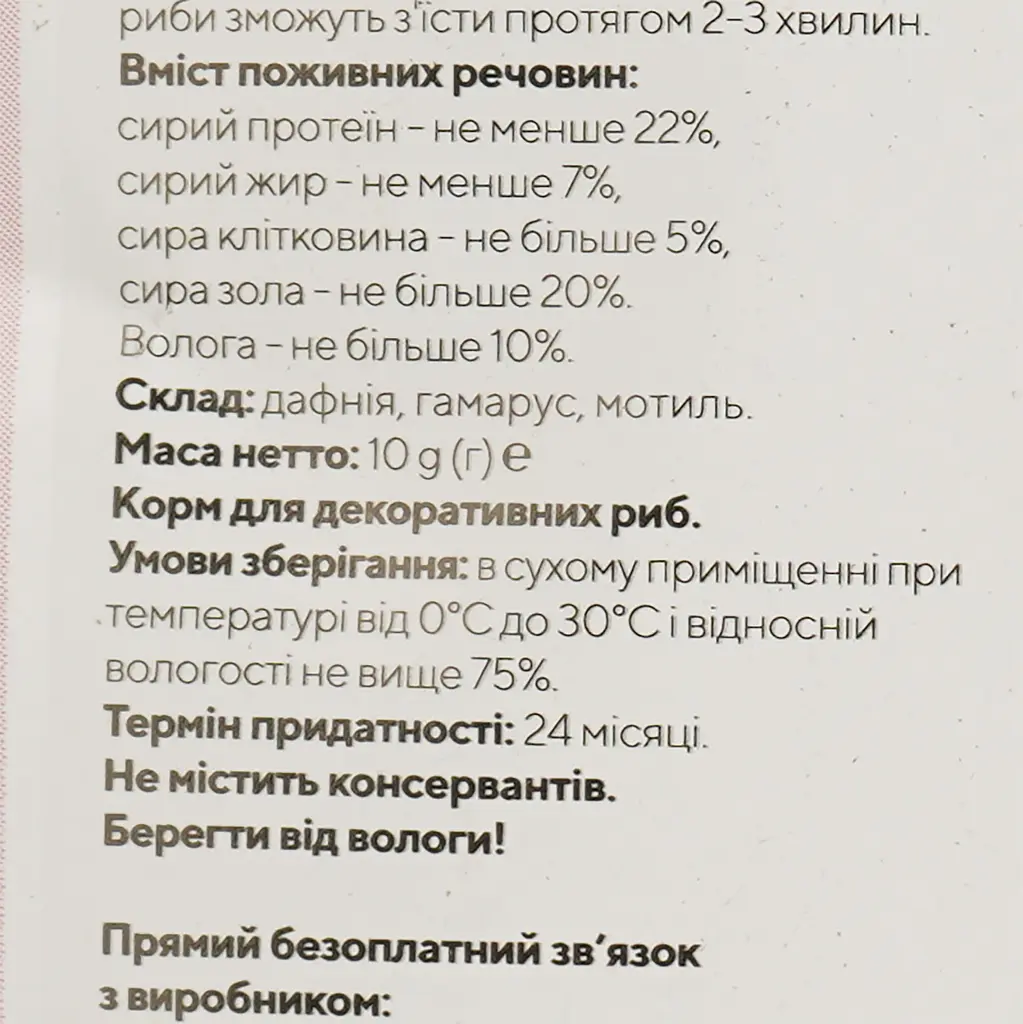 риби зможуть з'їсти протягом 2-3 хвилин.
Вміст поживних речовин:
сирий протеїн - не менше 22%,
сирий жир - не менше 7%,
сира клітковина - не більше 5%,
сира зола - не більше 20%.
Волога - не більше 10%.
Склад: дафнія, гамарус, мотиль.
Маса нетто: 10 g (г) ℮
Корм для декоративних риб.
Умови зберігання: в сухому приміщенні при температурі від 0°C до 30°C і відносній вологості не вище 75%.
Термін придатності: 24 місяці.
Не містить консервантів.
Берегти від вологи!

Прямий безоплатний зв'язок з виробником: